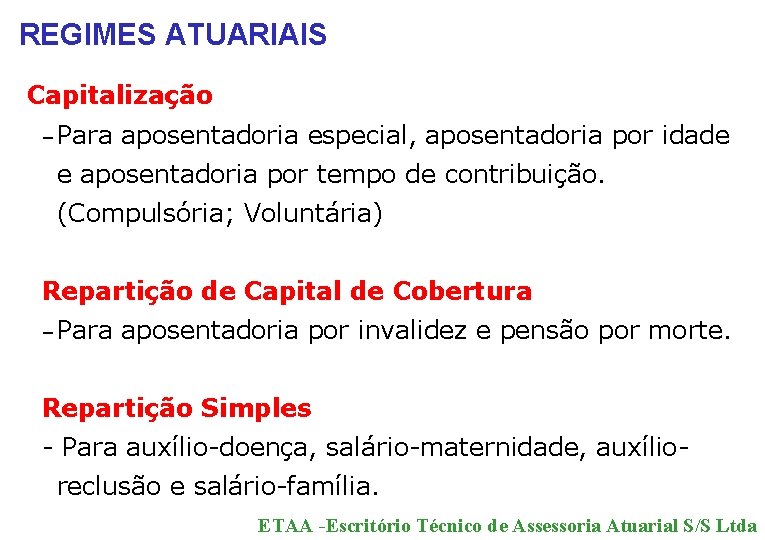 REGIMES ATUARIAIS

Capitalização

- Para aposentadoria especial, aposentadoria por idade e aposentadoria por tempo de contribuição. (Compulsória; Voluntária)

Repartição de Capital de Cobertura

- Para aposentadoria por invalidez e pensão por morte.

Repartição Simples

- Para auxílio-doença, salário-maternidade, auxílio-reclusão e salário-família.

ETAA -Escritório Técnico de Assessoria Atuarial S/S Ltda